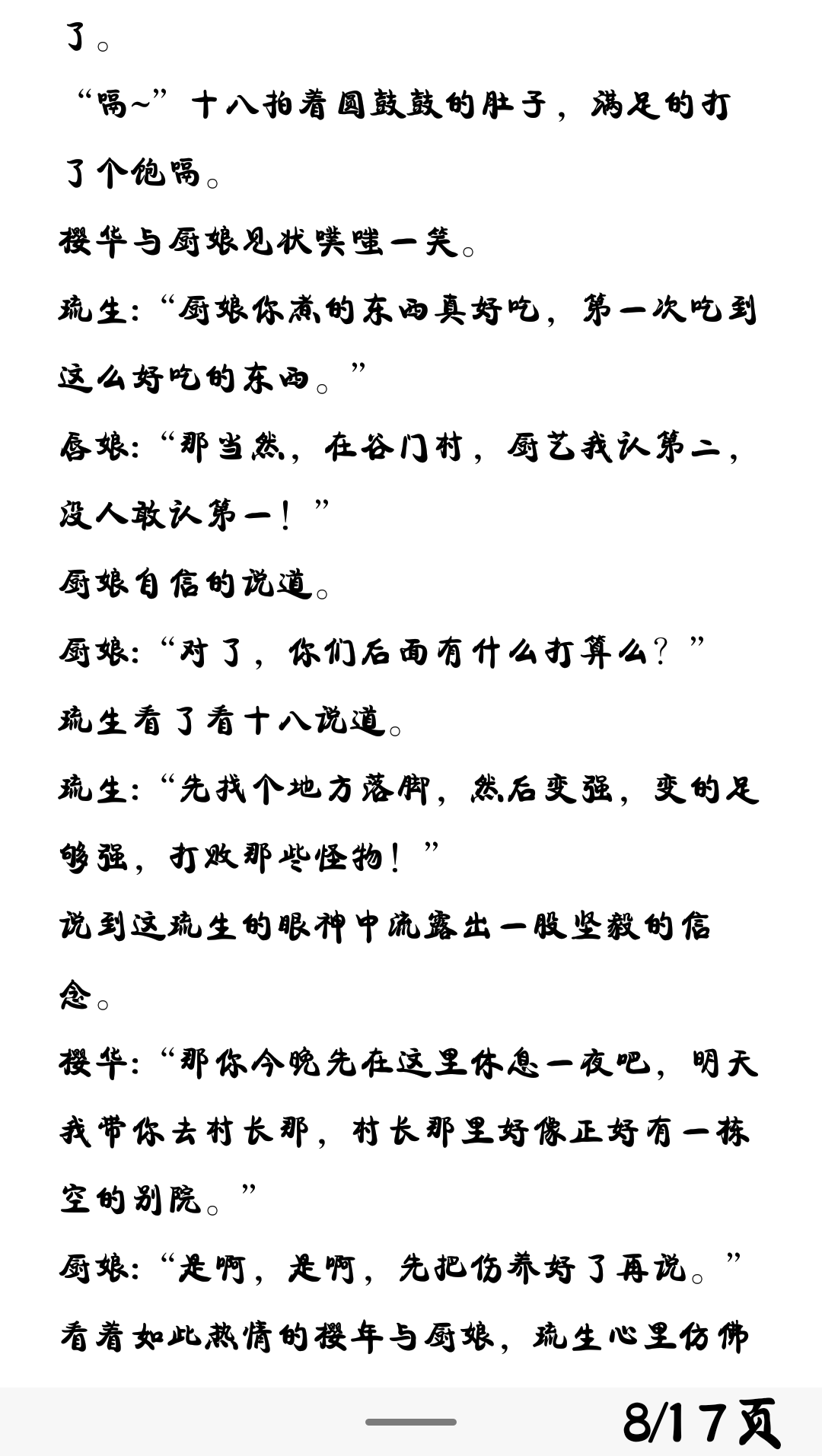 了。

“嗝~”十八拍着圆鼓鼓的肚子，满足的打了个饱嗝。

樱华与厨娘见状噗嗤一笑。

琉生：“厨娘你煮的东西真好吃，第一次吃到这么好吃的东西。”

唇娘：“那当然，在谷门村，厨艺我认第二，没人敢认第一！”

厨娘自信的说道。

厨娘：“对了，你们后面有什么打算么？”

琉生看了看十八说道。

琉生：“先找个地方落脚，然后变强，变的足够强，打败那些怪物！”

说到这琉生的眼神中流露出一股坚毅的信念。

樱华：“那你今晚先在这里休息一夜吧，明天我带你去村长那，村长那里好像正好有一栋空的别院。”

厨娘：“是啊，是啊，先把伤养好了再说。”

看着如此热情的樱年与厨娘，琉生心里仿佛

8/17页